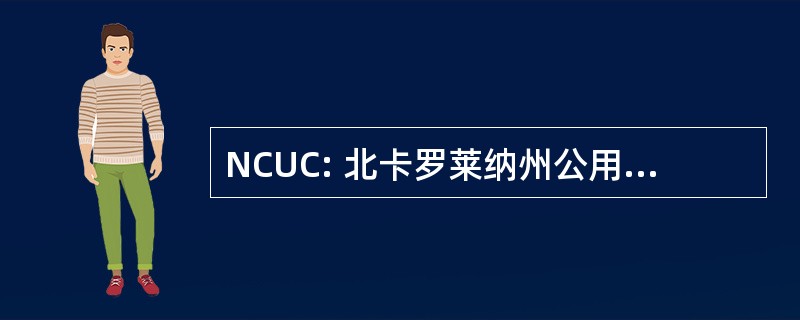 NCUC: 北卡罗莱纳州公用...